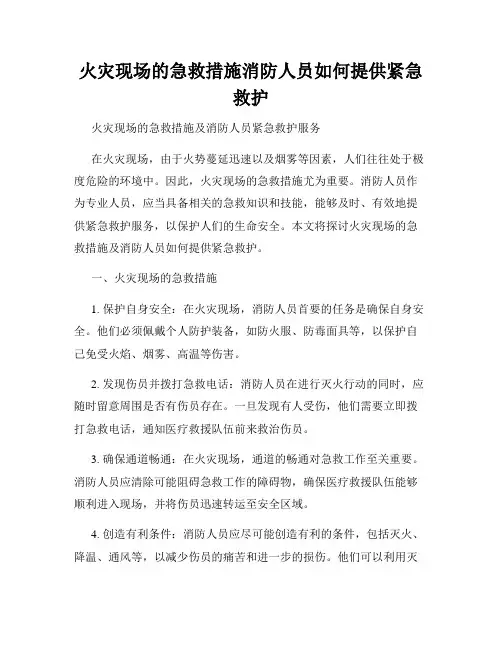 火灾现场的急救措施消防人员如何提供紧急救护

火灾现场的急救措施及消防人员紧急救护服务

在火灾现场，由于火势蔓延迅速以及烟雾等因素，人们往往处于极度危险的环境中。因此，火灾现场的急救措施尤为重要。消防人员作为专业人员，应当具备相关的急救知识和技能，能够及时、有效地提供紧急救护服务，以保护人们的生命安全。本文将探讨火灾现场的急救措施及消防人员如何提供紧急救护。

一、火灾现场的急救措施

1. 保护自身安全：在火灾现场，消防人员首要的任务是确保自身安全。他们必须佩戴个人防护装备，如防火服、防毒面具等，以保护自己免受火焰、烟雾、高温等伤害。

2. 发现伤员并拨打急救电话：消防人员在进行灭火行动的同时，应随时留意周围是否有伤员存在。一旦发现有人受伤，他们需要立即拨打急救电话，通知医疗救援队伍前来救治伤员。

3. 确保通道畅通：在火灾现场，通道的畅通对急救工作至关重要。消防人员应清除可能阻碍急救工作的障碍物，确保医疗救援队伍能够顺利进入现场，并将伤员迅速转运至安全区域。

4. 创造有利条件：消防人员应尽可能创造有利的条件，包括灭火、降温、通风等，以减少伤员的痛苦和进一步的损伤。他们可以利用灭